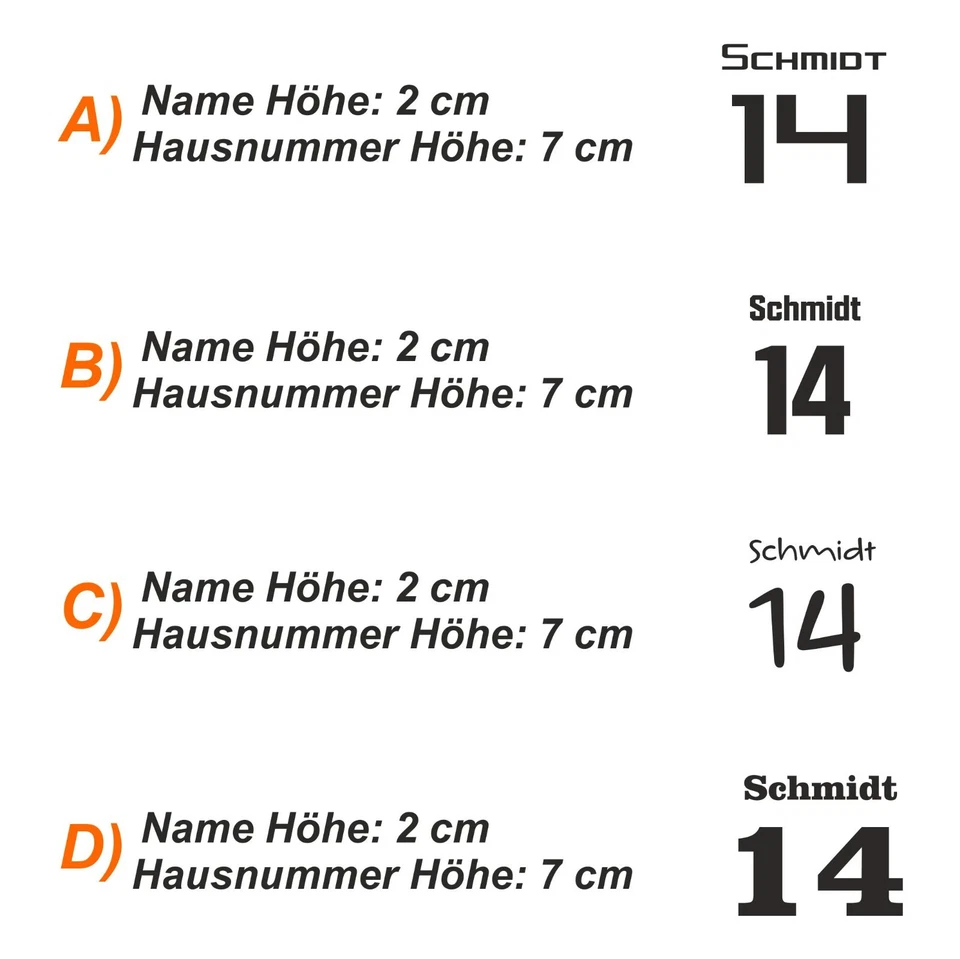 A) Name Höhe: 2 cm
Hausnummer Höhe: 7 cm

SCHMIDT
14

B) Name Höhe: 2 cm
Hausnummer Höhe: 7 cm

Schmidt
14

C) Name Höhe: 2 cm
Hausnummer Höhe: 7 cm

Schmidt
14

D) Name Höhe: 2 cm
Hausnummer Höhe: 7 cm

Schmidt
14